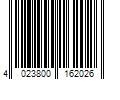 4 023800 162026